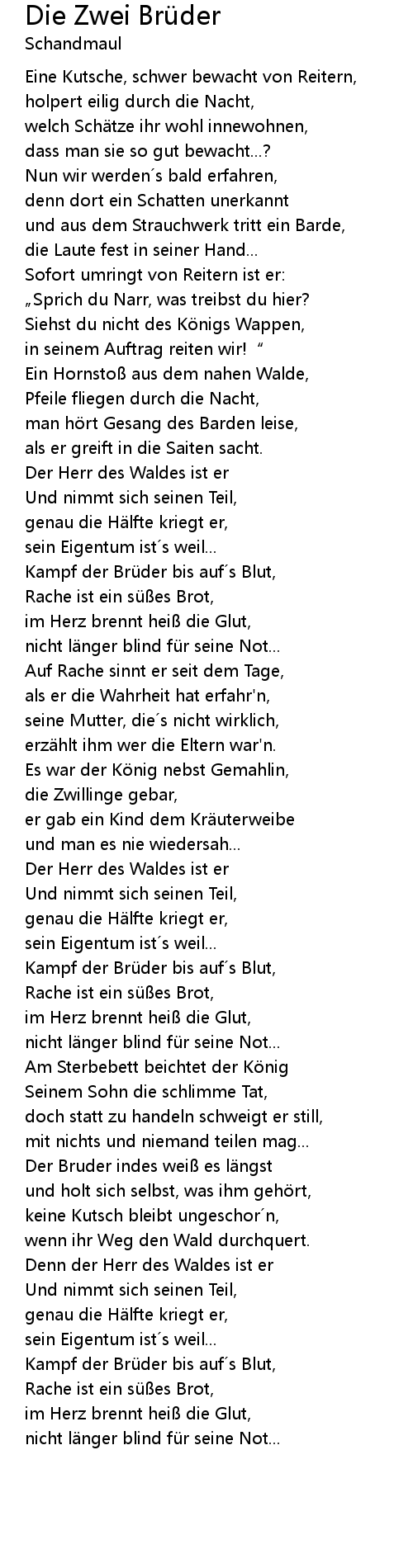 Die Zwei Brüder
Schandmaul

Eine Kutsche, schwer bewacht von Reitern,
holpert eilig durch die Nacht,
welch Schätze ihr wohl innewohnen,
dass man sie so gut bewacht...?
Nun wir werden´s bald erfahren,
denn dort ein Schatten unerkannt
und aus dem Strauchwerk tritt ein Barde,
die Laute fest in seiner Hand...
Sofort umringt von Reitern ist er:
„Sprich du Narr, was treibst du hier?
Siehst du nicht des Königs Wappen,
in seinem Auftrag reiten wir! “
Ein Hornstoß aus dem nahen Walde,
Pfeile fliegen durch die Nacht,
man hört Gesang des Barden leise,
als er greift in die Saiten sacht.
Der Herr des Waldes ist er
Und nimmt sich seinen Teil,
genau die Hälfte kriegt er,
sein Eigentum ist´s weil...
Kampf der Brüder bis auf´s Blut,
Rache ist ein süßes Brot,
im Herz brennt heiß die Glut,
nicht länger blind für seine Not...
Auf Rache sinnt er seit dem Tage,
als er die Wahrheit hat erfahr'n,
seine Mutter, die´s nicht wirklich,
erzählt ihm wer die Eltern war'n.
Es war der König nebst Gemahlin,
die Zwillinge gebar,
er gab ein Kind dem Kräuterweibe
und man es nie wiedersah...
Der Herr des Waldes ist er
Und nimmt sich seinen Teil,
genau die Hälfte kriegt er,
sein Eigentum ist´s weil...
Kampf der Brüder bis auf´s Blut,
Rache ist ein süßes Brot,
im Herz brennt heiß die Glut,
nicht länger blind für seine Not...
Am Sterbebett beichtet der König
Seinem Sohn die schlimme Tat,
doch statt zu handeln schweigt er still,
mit nichts und niemand teilen mag...
Der Bruder indes weiß es längst
und holt sich selbst, was ihm gehört,
keine Kutsch bleibt ungeschor´n,
wenn ihr Weg den Wald durchquert.
Denn der Herr des Waldes ist er
Und nimmt sich seinen Teil,
genau die Hälfte kriegt er,
sein Eigentum ist´s weil...
Kampf der Brüder bis auf´s Blut,
Rache ist ein süßes Brot,
im Herz brennt heiß die Glut,
nicht länger blind für seine Not...